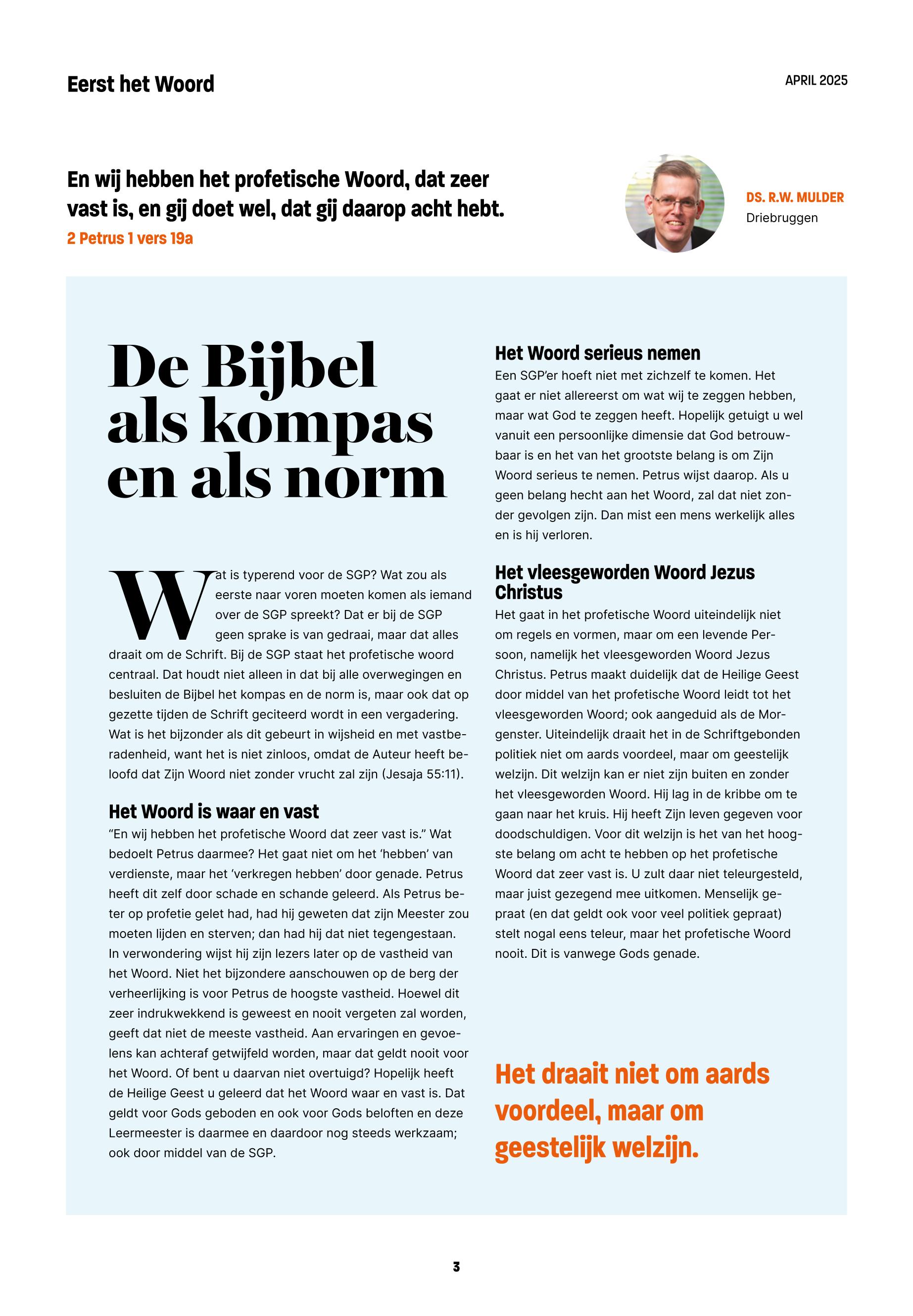 Eerst het Woord

APRIL 2025

En wij hebben het profetische Woord, dat zeer vast is, en gij doet wel, dat gij daarop acht hebt.
2 Petrus 1 vers 19a

DS. R.W. MULDER
Driebruggen

De Bijbel als kompas en als norm

Wat is typerend voor de SGP? Wat zou als eerste naar voren moeten komen als iemand over de SGP spreekt? Dat er bij de SGP geen sprake is van gedraai, maar dat alles draait om de Schrift. Bij de SGP staat het profetische woord centraal. Dat houdt niet alleen in dat bij alle overwegingen en besluiten de Bijbel het kompas en de norm is, maar ook dat op gezette tijden de Schrift geciteerd wordt in een vergadering. Wat is het bijzonder als dit gebeurt in wijsheid en met vastberadenheid, want het is niet zinloos, omdat de Auteur heeft beloofd dat Zijn Woord niet zonder vrucht zal zijn (Jesaja 55:11).

Het Woord is waar en vast
“En wij hebben het profetische Woord dat zeer vast is.” Wat bedoelt Petrus daarmee? Het gaat niet om het ‘hebben’ van verdienste, maar het ‘verkregen hebben’ door genade. Petrus heeft dit zelf door schade en schande geleerd. Als Petrus beter op profetie gelet had, had hij geweten dat zijn Meester zou moeten lijden en sterven; dan had hij dat niet tegengestaan. In verwondering wijst hij zijn lezers later op de vastheid van het Woord. Niet het bijzondere aanschouwen op de berg der verheerlijking is voor Petrus de hoogste vastheid. Hoewel dit zeer indrukwekkend is geweest en nooit vergeten zal worden, geeft dat niet de meeste vastheid. Aan ervaringen en gevoelens kan achteraf getwijfeld worden, maar dat geldt nooit voor het Woord. Of bent u daarvan niet overtuigd? Hopelijk heeft de Heilige Geest u geleerd dat het Woord waar en vast is. Dat geldt voor Gods geboden en ook voor Gods beloften en deze Leermeester is daarmee en daardoor nog steeds werkzaam; ook door middel van de SGP.

Het Woord serieus nemen
Een SGP’er hoeft niet met zichzelf te komen. Het gaat er niet allereerst om wat wij te zeggen hebben, maar wat God te zeggen heeft. Hopelijk getuigt u wel vanuit een persoonlijke dimensie dat God betrouwbaar is en het van het grootste belang is om Zijn Woord serieus te nemen. Petrus wijst daarop. Als u geen belang hecht aan het Woord, zal dat niet zonder gevolgen zijn. Dan mist een mens werkelijk alles en is hij verloren.

Het vleesgeworden Woord Jezus Christus
Het gaat in het profetische Woord uiteindelijk niet om regels en vormen, maar om een levende Persoon, namelijk het vleesgeworden Woord Jezus Christus. Petrus maakt duidelijk dat de Heilige Geest door middel van het profetische Woord leidt tot het vleesgeworden Woord; ook aangeduid als de Morgenster. Uiteindelijk draait het in de Schriftgebonden politiek niet om aards voordeel, maar om geestelijk welzijn. Dit welzijn kan er niet zijn buiten en zonder het vleesgeworden Woord. Hij lag in de kribbe om te gaan naar het kruis. Hij heeft Zijn leven gegeven voor doodschuldigen. Voor dit welzijn is het van het hoogste belang om acht te hebben op het profetische Woord dat zeer vast is. U zult daar niet teleurgesteld, maar juist gezegend mee uitkomen. Menselijk gepraat (en dat geldt ook voor veel politiek gepraat) stelt nogal eens teleur, maar het profetische Woord nooit. Dit is vanwege Gods genade.

Het draait niet om aards voordeel, maar om geestelijk welzijn.

3